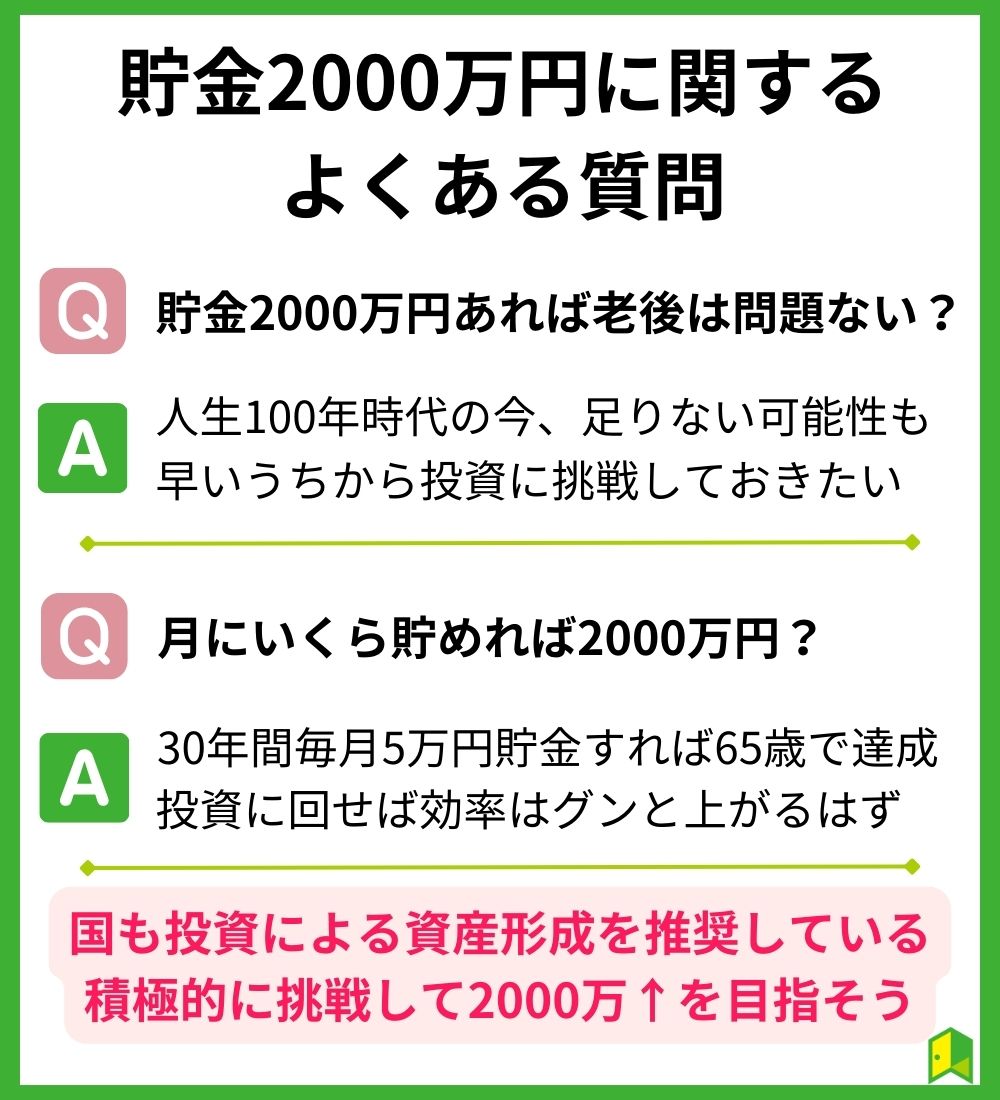 貯金2000万円に関する
よくある質問

Q 貯金2000万円あれば老後は問題ない？

A 人生100年時代の今、足りない可能性も
早いうちから投資に挑戦しておきたい

Q 月にいくら貯めれば2000万円？

A 30年間毎月5万円貯金すれば65歳で達成
投資に回せば効率はグンと上がるはず

国も投資による資産形成を推奨している
積極的に挑戦して2000万↑を目指そう